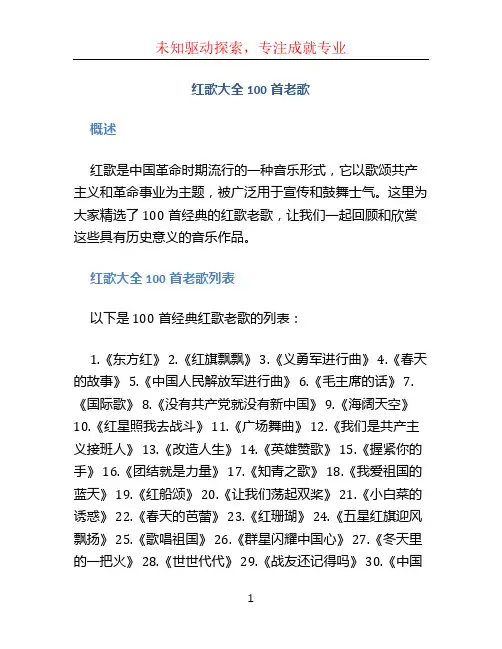 未知驱动探索，专注成就专业

红歌大全 100 首老歌

概述

红歌是中国革命时期流行的一种音乐形式，它以歌颂共产主义和革命事业为主题，被广泛用于宣传和鼓舞士气。这里为大家精选了 100 首经典的红歌老歌，让我们一起回顾和欣赏这些具有历史意义的音乐作品。

红歌大全 100 首老歌列表

以下是 100 首经典红歌老歌的列表：

1.《东方红》 2.《红旗飘飘》 3.《义勇军进行曲》 4.《春天的故事》 5.《中国人民解放军进行曲》 6.《毛主席的话》 7.《国际歌》 8.《没有共产党就没有新中国》 9.《海阔天空》 10.《红星照我去战斗》 11.《广场舞曲》 12.《我们是共产主义接班人》 13.《改造人生》 14.《英雄赞歌》 15.《握紧你的手》 16.《团结就是力量》 17.《知青之歌》 18.《我爱祖国的蓝天》 19.《红船颂》 20.《让我们荡起双桨》 21.《小白菜的诱惑》 22.《春天的芭蕾》 23.《红珊瑚》 24.《五星红旗迎风飘扬》 25.《歌唱祖国》 26.《群星闪耀中国心》 27.《冬天里的一把火》 28.《世世代代》 29.《战友还记得吗》 30.《中国

1